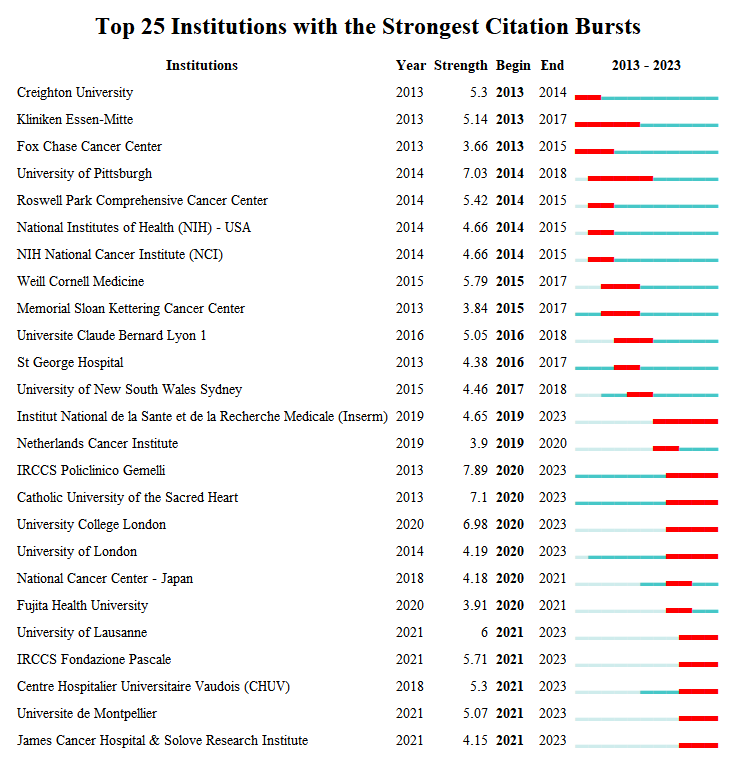 Top 25 Institutions with the Strongest Citation Bursts

| Institutions | Year | Strength | Begin | End | 2013 - 2023 |
|---|---|---|---|---|---|
| Creighton University | 2013 | 5.3 | 2013 | 2014 | |
| Kliniken Essen-Mitte | 2013 | 5.14 | 2013 | 2017 | |
| Fox Chase Cancer Center | 2013 | 3.66 | 2013 | 2015 | |
| University of Pittsburgh | 2014 | 7.03 | 2014 | 2018 | |
| Roswell Park Comprehensive Cancer Center | 2014 | 5.42 | 2014 | 2015 | |
| National Institutes of Health (NIH) - USA | 2014 | 4.66 | 2014 | 2015 | |
| NIH National Cancer Institute (NCI) | 2014 | 4.66 | 2014 | 2015 | |
| Weill Cornell Medicine | 2015 | 5.79 | 2015 | 2017 | |
| Memorial Sloan Kettering Cancer Center | 2013 | 3.84 | 2015 | 2017 | |
| Universite Claude Bernard Lyon 1 | 2016 | 5.05 | 2016 | 2018 | |
| St George Hospital | 2013 | 4.38 | 2016 | 2017 | |
| University of New South Wales Sydney | 2015 | 4.46 | 2017 | 2018 | |
| Institut National de la Sante et de la Recherche Medicale (Inserm) | 2019 | 4.65 | 2019 | 2023 | |
| Netherlands Cancer Institute | 2019 | 3.9 | 2019 | 2020 | |
| IRCCS Policlinico Gemelli | 2013 | 7.89 | 2020 | 2023 | |
| Catholic University of the Sacred Heart | 2013 | 7.1 | 2020 | 2023 | |
| University College London | 2020 | 6.98 | 2020 | 2023 | |
| University of London | 2014 | 4.19 | 2020 | 2023 | |
| National Cancer Center - Japan | 2018 | 4.18 | 2020 | 2021 | |
| Fujita Health University | 2020 | 3.91 | 2020 | 2021 | |
| University of Lausanne | 2021 | 6 | 2021 | 2023 | |
| IRCCS Fondazione Pascale | 2021 | 5.71 | 2021 | 2023 | |
| Centre Hospitalier Universitaire Vaudois (CHUV) | 2018 | 5.3 | 2021 | 2023 | |
| Universite de Montpellier | 2021 | 5.07 | 2021 | 2023 | |
| James Cancer Hospital & Solove Research Institute | 2021 | 4.15 | 2021 | 2023 | |